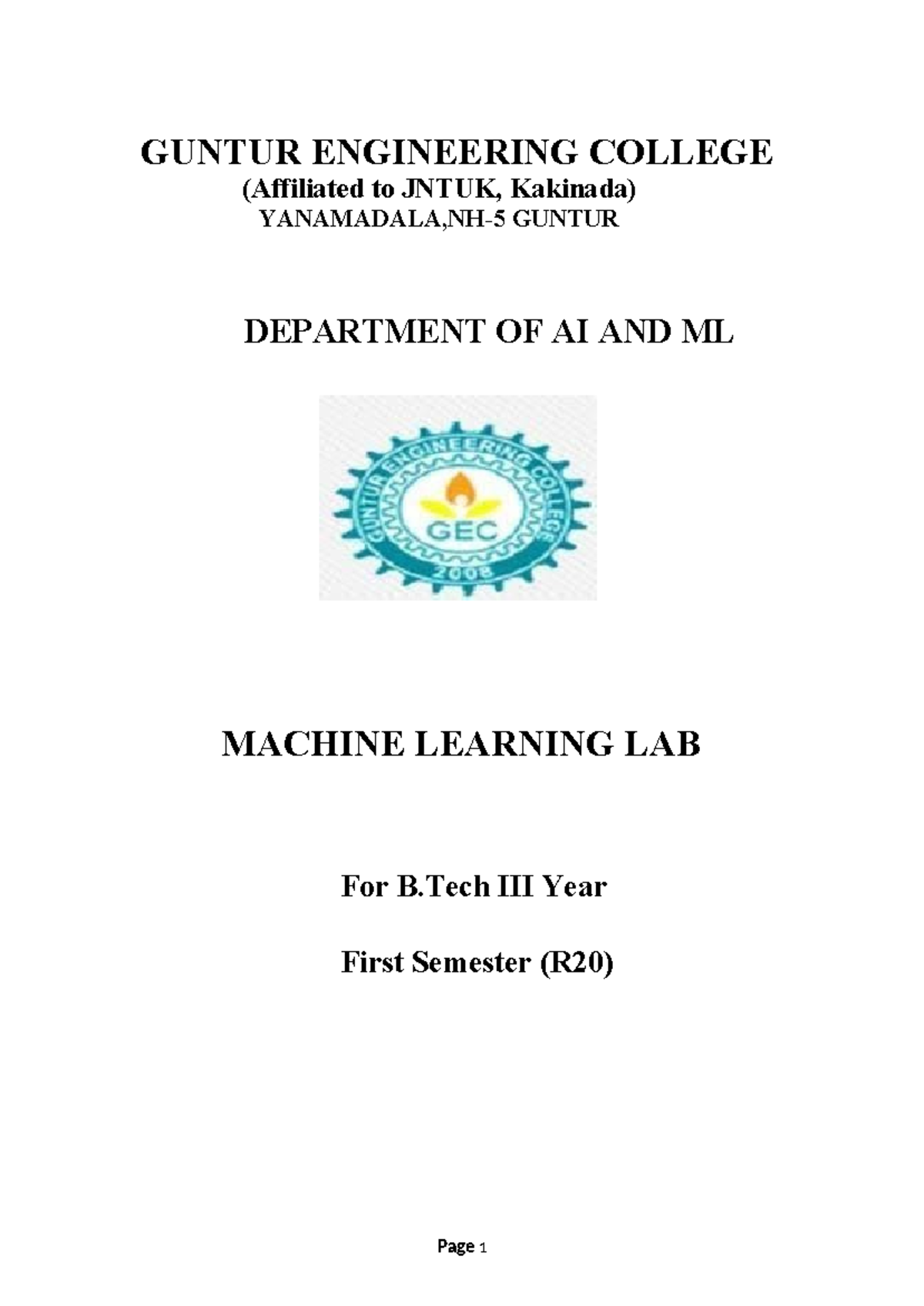 GUNTUR ENGINEERING COLLEGE
(Affiliated to JNTUK, Kakinada)
YANAMADALA,NH-5 GUNTUR

DEPARTMENT OF AI AND ML

GUNTUR ENGINEERING COLLEGE
GEC
2008

MACHINE LEARNING LAB

For B.Tech III Year

First Semester (R20)

Page 1